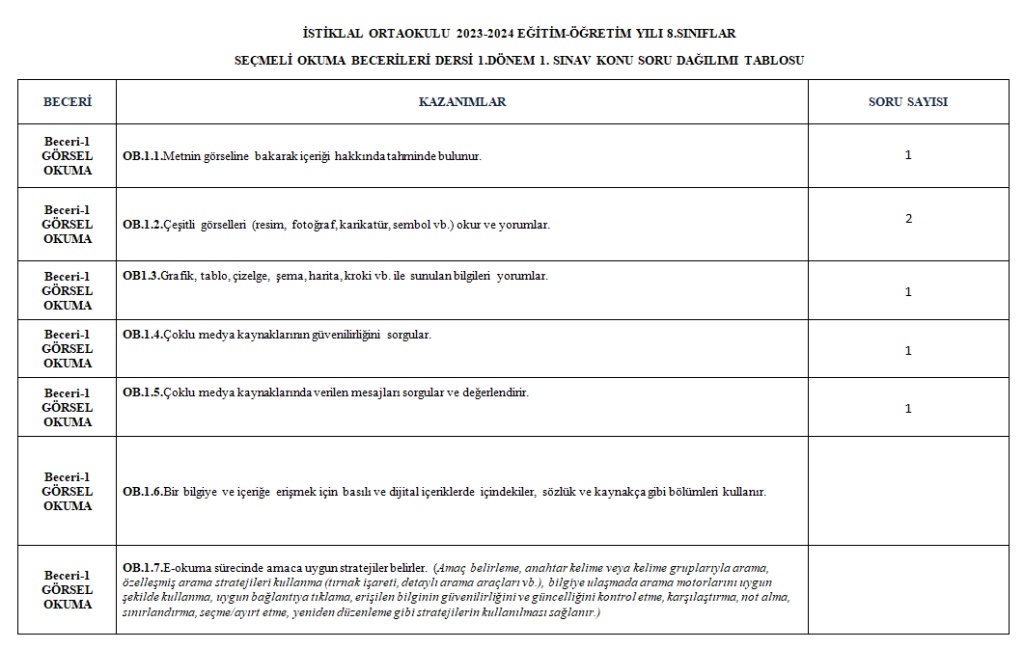 İSTİKLAL ORTAOKULU 2023-2024 EĞİTİM-ÖĞRETİM YILI 8.SINIFLAR

SEÇMELİ OKUMA BECERİLERİ DERSİ 1.DÖNEM 1. SINAV KONU SORU DAĞILIMI TABLOSU

| BECERİ | KAZANIMLAR | SORU SAYISI |
|---|---|---|
| Beceri-1 GÖRSEL OKUMA | OB.1.1.Metnin görseline bakarak içeriği hakkında tahminde bulunur. | 1 |
| Beceri-1 GÖRSEL OKUMA | OB.1.2.Çeşitli görselleri (resim, fotoğraf, karikatür, sembol vb.) okur ve yorumlar. | 2 |
| Beceri-1 GÖRSEL OKUMA | OB1.3.Grafik, tablo, çizelge, şema, harita, kroki vb. ile sunulan bilgileri yorumlar. | 1 |
| Beceri-1 GÖRSEL OKUMA | OB.1.4.Çoklu medya kaynaklarının güvenilirliğini sorgular. | 1 |
| Beceri-1 GÖRSEL OKUMA | OB.1.5.Çoklu medya kaynaklarında verilen mesajları sorgular ve değerlendirir. | 1 |
| Beceri-1 GÖRSEL OKUMA | OB.1.6.Bir bilgiye ve içeriğe erişmek için basılı ve dijital içeriklerde içindekiler, sözlük ve kaynakça gibi bölümleri kullanır. | |
| Beceri-1 GÖRSEL OKUMA | OB.1.7.E-okuma sürecinde amaca uygun stratejiler belirler. (Amaç belirleme, anahtar kelime veya kelime gruplarıyla arama, özelleşmiş arama stratejileri kullanma (tırnak işareti, detaylı arama araçları vb.), bilgiye ulaşmada arama motorlarını uygun şekilde kullanma, uygun bağlantıya tıklama, erişilen bilginin güvenilirliğini ve güncelliğini kontrol etme, karşılaştırma, not alma, sınırlandırma, seçme/ayırt etme, yeniden düzenleme gibi stratejilerin kullanılması sağlanır.) | |